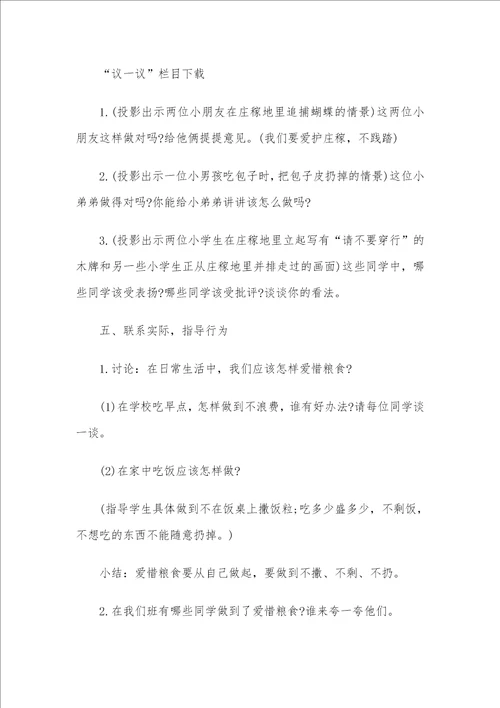 “议一议”栏目下载

1.(投影出示两位小朋友在庄稼地里追捕蝴蝶的情景)这两位小朋友这样做对吗?给他俩提提意见。(我们要爱护庄稼，不践踏)

2.(投影出示一位小男孩吃包子时，把包子皮扔掉的情景)这位小弟弟做得对吗?你能给小弟弟讲讲该怎么做吗?

3.(投影出示两位小学生在庄稼地里立起写有“请不要穿行”的木牌和另一些小学生正从庄稼地里并排走过的画面)这些同学中，哪些同学该受表扬?哪些同学该受批评?谈谈你的看法。

五、联系实际，指导行为

1.讨论：在日常生活中，我们应该怎样爱惜粮食?

(1)在学校吃早点，怎样做到不浪费，谁有好办法?请每位同学谈一谈。

(2)在家中吃饭应该怎样做?

(指导学生具体做到不在饭桌上撒饭粒;吃多少盛多少，不剩饭，不想吃的东西不能随意扔掉。)

小结：爱惜粮食要从自己做起，要做到不撒、不剩、不扔。

2.在我们班有哪些同学做到了爱惜粮食?谁来夸一夸他们。